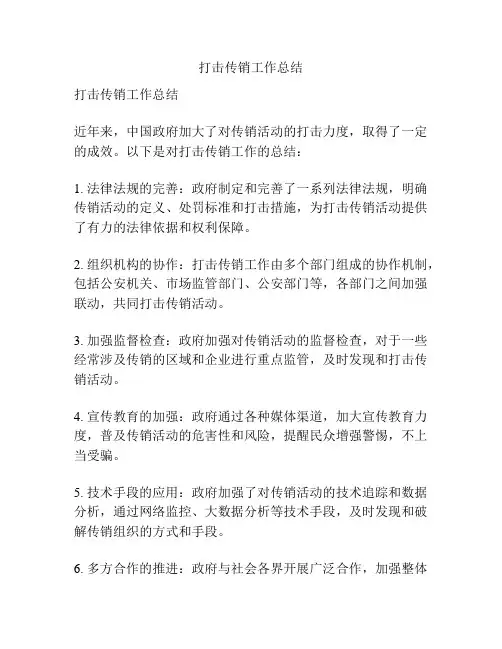 打击传销工作总结

打击传销工作总结

近年来，中国政府加大了对传销活动的打击力度，取得了一定的成效。以下是对打击传销工作的总结：

1. 法律法规的完善：政府制定和完善了一系列法律法规，明确传销活动的定义、处罚标准和打击措施，为打击传销活动提供了有力的法律依据和权利保障。

2. 组织机构的协作：打击传销工作由多个部门组成的协作机制，包括公安机关、市场监管部门、公安部门等，各部门之间加强联动，共同打击传销活动。

3. 加强监督检查：政府加强对传销活动的监督检查，对于一些经常涉及传销的区域和企业进行重点监管，及时发现和打击传销活动。

4. 宣传教育的加强：政府通过各种媒体渠道，加大宣传教育力度，普及传销活动的危害性和风险，提醒民众增强警惕，不上当受骗。

5. 技术手段的应用：政府加强了对传销活动的技术追踪和数据分析，通过网络监控、大数据分析等技术手段，及时发现和破解传销组织的方式和手段。

6. 多方合作的推进：政府与社会各界开展广泛合作，加强整体